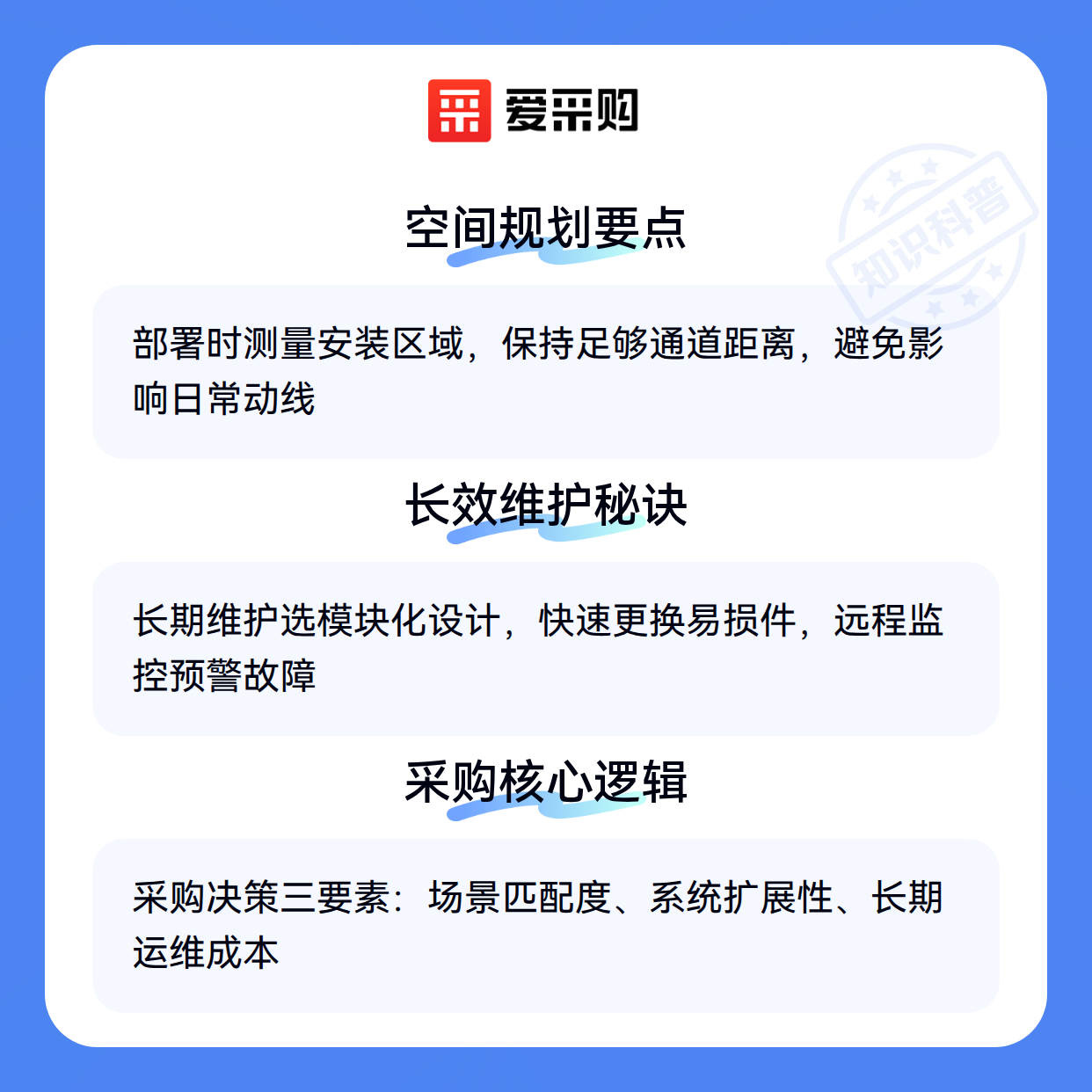 爱采购

空间规划要点

部署时测量安装区域，保持足够通道距离，避免影响日常动线

长效维护秘诀

长期维护选模块化设计，快速更换易损件，远程监控预警故障

采购核心逻辑

采购决策三要素：场景匹配度、系统扩展性、长期运维成本

知识科普